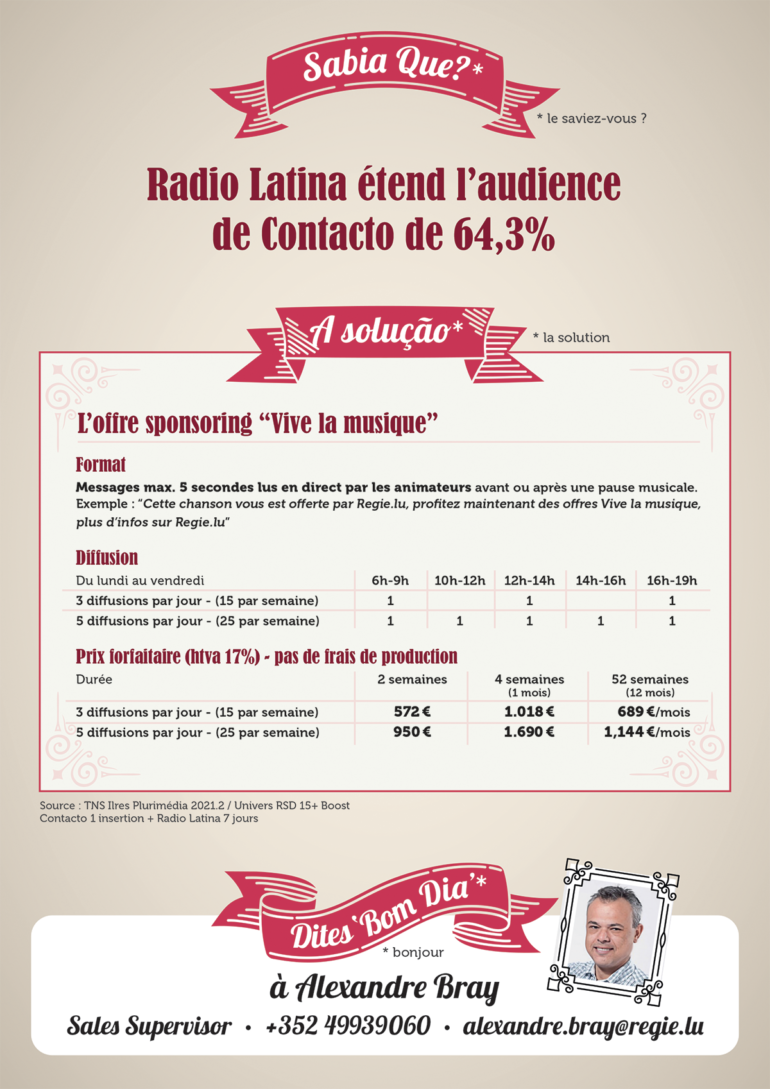 Sabia Que?*

* le saviez-vous ?

Radio Latina étend l'audience de Contacto de 64,3%

A solução*

* la solution

L'offre sponsoring "Vive la musique"

Format

Messages max. 5 secondes lus en direct par les animateurs avant ou après une pause musicale. Exemple : "Cette chanson vous est offerte par Regie.lu, profitez maintenant des offres Vive la musique, plus d'infos sur Regie.lu"

Diffusion

| Du lundi au vendredi | 6h-9h | 10h-12h | 12h-14h | 14h-16h | 16h-19h |
|---|---|---|---|---|---|
| 3 diffusions par jour - (15 par semaine) | 1 | | 1 | | 1 |
| 5 diffusions par jour - (25 par semaine) | 1 | 1 | 1 | 1 | 1 |

Prix forfaitaire (htva 17%) - pas de frais de production

| Durée | 2 semaines | 4 semaines (1 mois) | 52 semaines (12 mois) |
|---|---|---|---|
| 3 diffusions par jour - (15 par semaine) | 572 € | 1.018 € | 689 €/mois |
| 5 diffusions par jour - (25 par semaine) | 950 € | 1.690 € | 1,144 €/mois |

Source : TNS Ilres Plurimédia 2021.2 / Univers RSD 15+ Boost
Contacto 1 insertion + Radio Latina 7 jours

Dites 'Bom Dia'*

* bonjour

à Alexandre Bray

Sales Supervisor • +352 49939060 • alexandre.bray@regie.lu